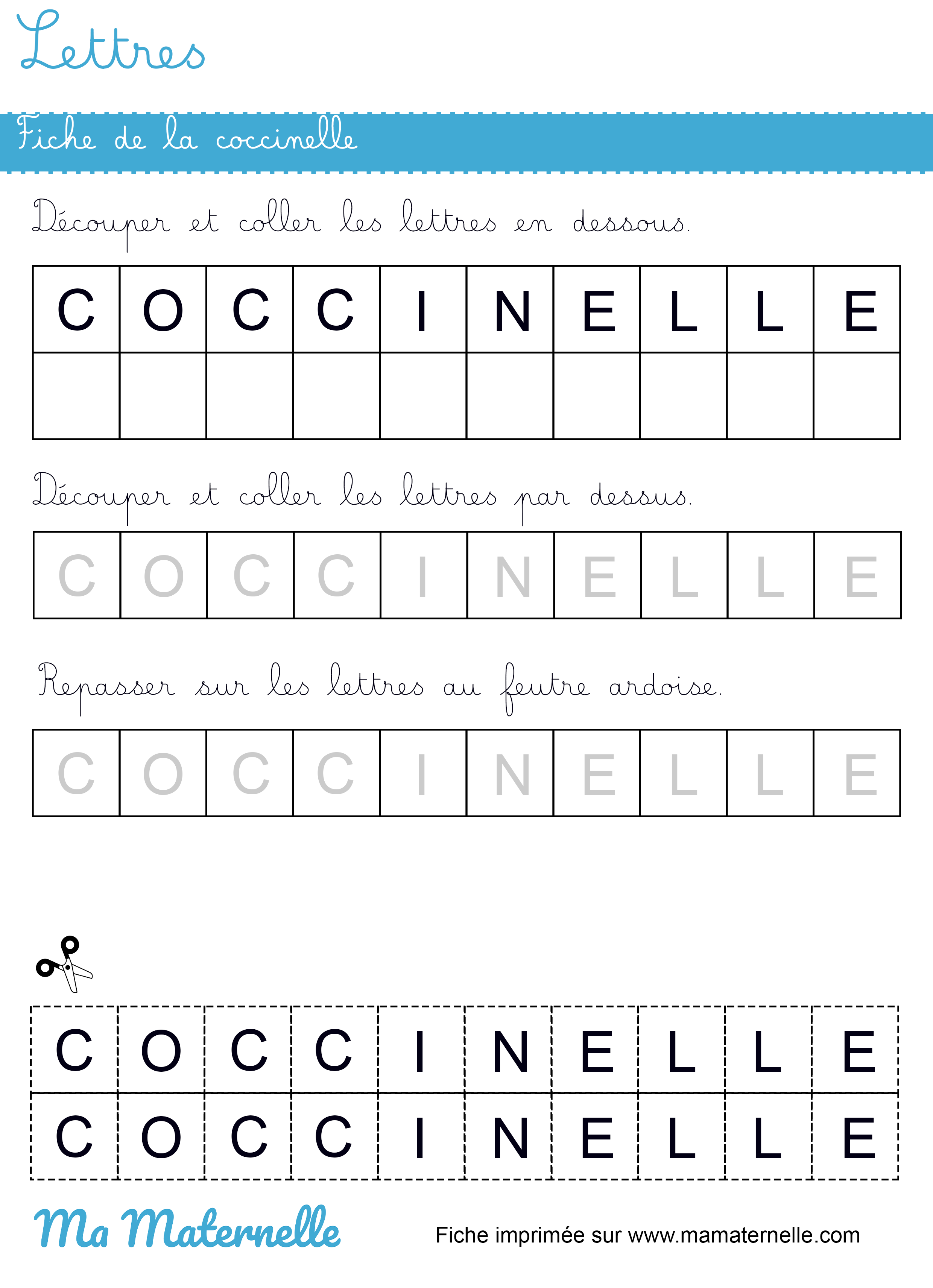 Lettres

Fiche de la coccinelle

Découper et coller les lettres en dessous.

| C | O | C | C | I | N | E | L | L | E |
|---|---|---|---|---|---|---|---|---|---|
|   |   |   |   |   |   |   |   |   |   |

Découper et coller les lettres par dessus.

| C | O | C | C | I | N | E | L | L | E |
|---|---|---|---|---|---|---|---|---|---|

Repasser sur les lettres au feutre ardoise.

| C | O | C | C | I | N | E | L | L | E |
|---|---|---|---|---|---|---|---|---|---|

| C | O | C | C | I | N | E | L | L | E |
|---|---|---|---|---|---|---|---|---|---|
| C | O | C | C | I | N | E | L | L | E |

Ma Maternelle

Fiche imprimée sur www.mamaternelle.com